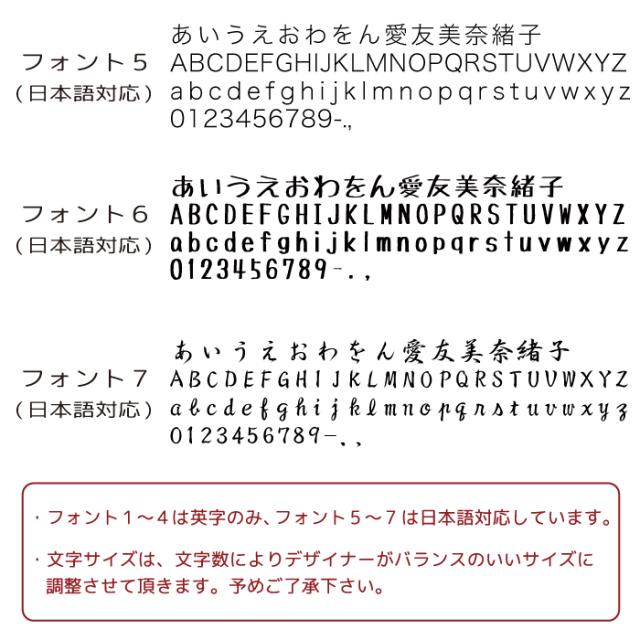 フォント5
(日本語対応)

あいうえおわをん愛友美奈緒子
ABCDEFGHIJKLMNOPQRSTUVWXYZ
abcdefghijklmnopqrstuvwxyz
0123456789-.,

フォント6
(日本語対応)

あいうえおわをん愛友美奈緒子
ABCDEFGHIJKLMNOPQRSTUVWXYZ
abcdefghijklmnopqrstuvwxyz
0123456789-.,

フォント7
(日本語対応)

あいうえおわをん愛友美奈緒子
ABCDEFGHIJKLMNOPQRSTUVWXYZ
abcdefghijklmnopqrstuvwxyz
0123456789-.,

・フォント1～4は英字のみ、フォント5～7は日本語対応しています。

・文字サイズは、文字数によりデザイナーがバランスのいいサイズに調整させて頂きます。予めご了承下さい。